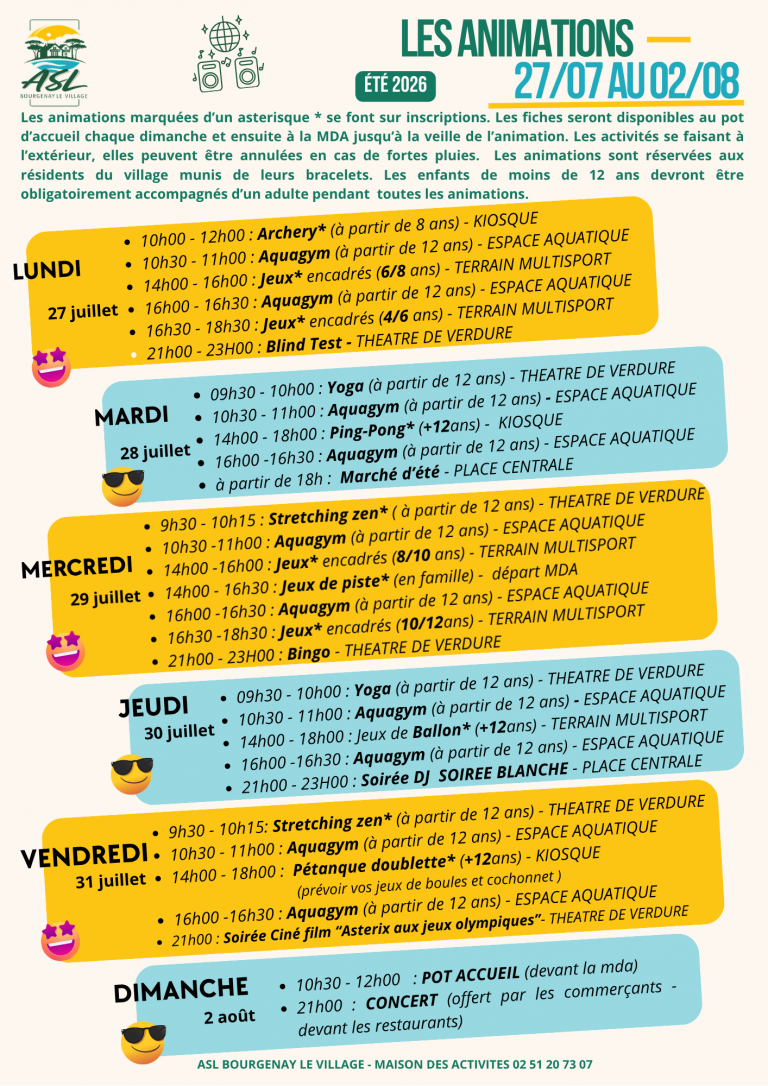 ASL
BOURGENAY LE VILLAGE

LES ANIMATIONS
ÉTÉ 2026
27/07 AU 02/08

Les animations marquées d'un asterisque * se font sur inscriptions. Les fiches seront disponibles au pot d'accueil chaque dimanche et ensuite à la MDA jusqu'à la veille de l'animation. Les activités se faisant à l'extérieur, elles peuvent être annulées en cas de fortes pluies. Les animations sont réservées aux résidents du village munis de leurs bracelets. Les enfants de moins de 12 ans devront être obligatoirement accompagnés d'un adulte pendant toutes les animations.

LUNDI
27 juillet
- 10h00 - 12h00 : Archery* (à partir de 8 ans) - KIOSQUE
- 10h30 - 11h00 : Aquagym (à partir de 12 ans) - ESPACE AQUATIQUE
- 14h00 - 16h00 : Jeux* encadrés (6/8 ans) - TERRAIN MULTISPORT
- 16h00 - 16h30 : Aquagym (à partir de 12 ans) - ESPACE AQUATIQUE
- 16h30 - 18h30 : Jeux* encadrés (4/6 ans) - TERRAIN MULTISPORT
- 21h00 - 23H00 : Blind Test - THEATRE DE VERDURE

MARDI
28 juillet
- 09h30 - 10h00 : Yoga (à partir de 12 ans) - THEATRE DE VERDURE
- 10h30 - 11h00 : Aquagym (à partir de 12 ans) - ESPACE AQUATIQUE
- 14h00 - 18h00 : Ping-Pong* (+12ans) - KIOSQUE
- 16h00 -16h30 : Aquagym (à partir de 12 ans) - ESPACE AQUATIQUE
- à partir de 18h : Marché d'été - PLACE CENTRALE

MERCREDI
29 juillet
- 9h30 - 10h15 : Stretching zen* ( à partir de 12 ans) - THEATRE DE VERDURE
- 10h30 -11h00 : Aquagym (à partir de 12 ans) - ESPACE AQUATIQUE
- 14h00 -16h00 : Jeux* encadrés (8/10 ans) - TERRAIN MULTISPORT
- 14h00 - 16h30 : Jeux de piste* (en famille) - départ MDA
- 16h00 -16h30 : Aquagym (à partir de 12 ans) - ESPACE AQUATIQUE
- 16h30 -18h30 : Jeux* encadrés (10/12ans) - TERRAIN MULTISPORT
- 21h00 - 23H00 : Bingo - THEATRE DE VERDURE

JEUDI
30 juillet
- 09h30 - 10h00 : Yoga (à partir de 12 ans) - THEATRE DE VERDURE
- 10h30 - 11h00 : Aquagym (à partir de 12 ans) - ESPACE AQUATIQUE
- 14h00 - 18h00 : Jeux de Ballon* (+12ans) - TERRAIN MULTISPORT
- 16h00 -16h30 : Aquagym (à partir de 12 ans) - ESPACE AQUATIQUE
- 21h00 - 23H00 : Soirée DJ SOIREE BLANCHE - PLACE CENTRALE

VENDREDI
31 juillet
- 9h30 - 10h15: Stretching zen* (à partir de 12 ans) - THEATRE DE VERDURE
- 10h30 - 11h00 : Aquagym (à partir de 12 ans) - ESPACE AQUATIQUE
- 14h00 - 18h00 : Pétanque doublette* (+12ans) - KIOSQUE
(prévoir vos jeux de boules et cochonnet )
- 16h00 -16h30 : Aquagym (à partir de 12 ans) - ESPACE AQUATIQUE
- 21h00 : Soirée Ciné film "Asterix aux jeux olympiques"- THEATRE DE VERDURE

DIMANCHE
2 août
- 10h30 - 12h00 : POT ACCUEIL (devant la mda)
- 21h00 : CONCERT (offert par les commerçants - devant les restaurants)

ASL BOURGENAY LE VILLAGE - MAISON DES ACTIVITES 02 51 20 73 07